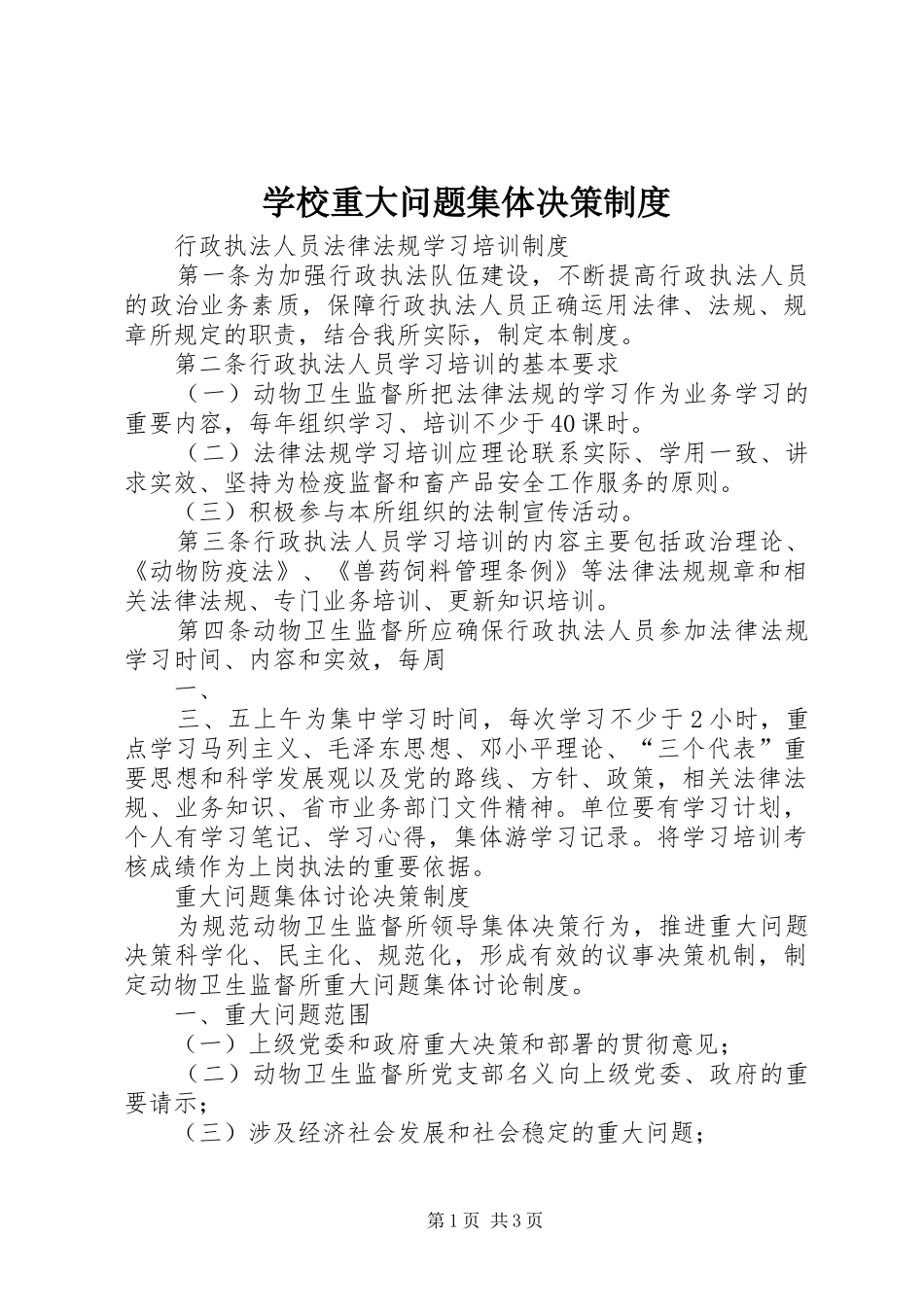 学校重大问题集体决策制度

行政执法人员法律法规学习培训制度

第一条为加强行政执法队伍建设，不断提高行政执法人员的政治业务素质，保障行政执法人员正确运用法律、法规、规章所规定的职责，结合我所实际，制定本制度。

第二条行政执法人员学习培训的基本要求

（一）动物卫生监督所把法律法规的学习作为业务学习的重要内容，每年组织学习、培训不少于40课时。

（二）法律法规学习培训应理论联系实际、学用一致、讲求实效、坚持为检疫监督和畜产品安全工作服务的原则。

（三）积极参与本所组织的法制宣传活动。

第三条行政执法人员学习培训的内容主要包括政治理论、《动物防疫法》、《兽药饲料管理条例》等法律法规规章和相关法律法规、专门业务培训、更新知识培训。

第四条动物卫生监督所应确保行政执法人员参加法律法规学习时间、内容和实效，每周

一、

三、五上午为集中学习时间，每次学习不少于2小时，重点学习马列主义、毛泽东思想、邓小平理论、“三个代表”重要思想和科学发展观以及党的路线、方针、政策，相关法律法规、业务知识、省市业务部门文件精神。单位要有学习计划，个人有学习笔记、学习心得，集体游学习记录。将学习培训考核成绩作为上岗执法的重要依据。

重大问题集体讨论决策制度

为规范动物卫生监督所领导集体决策行为，推进重大问题决策科学化、民主化、规范化，形成有效的议事决策机制，制定动物卫生监督所重大问题集体讨论制度。

一、重大问题范围

（一）上级党委和政府重大决策和部署的贯彻意见；

（二）动物卫生监督所党支部名义向上级党委、政府的重要请示；

（三）涉及经济社会发展和社会稳定的重大问题；

第1页 共3页